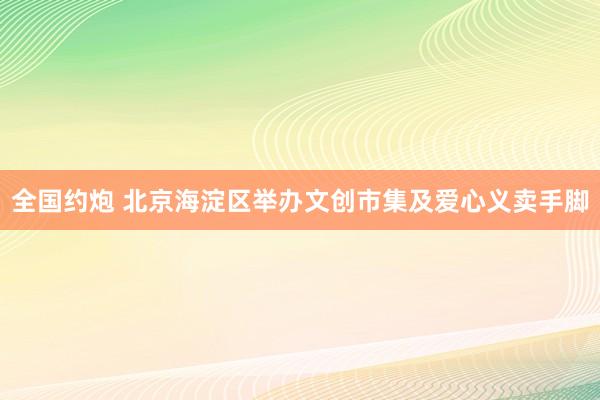 全国约炮 北京海淀区举办文创市集及爱心义卖手脚